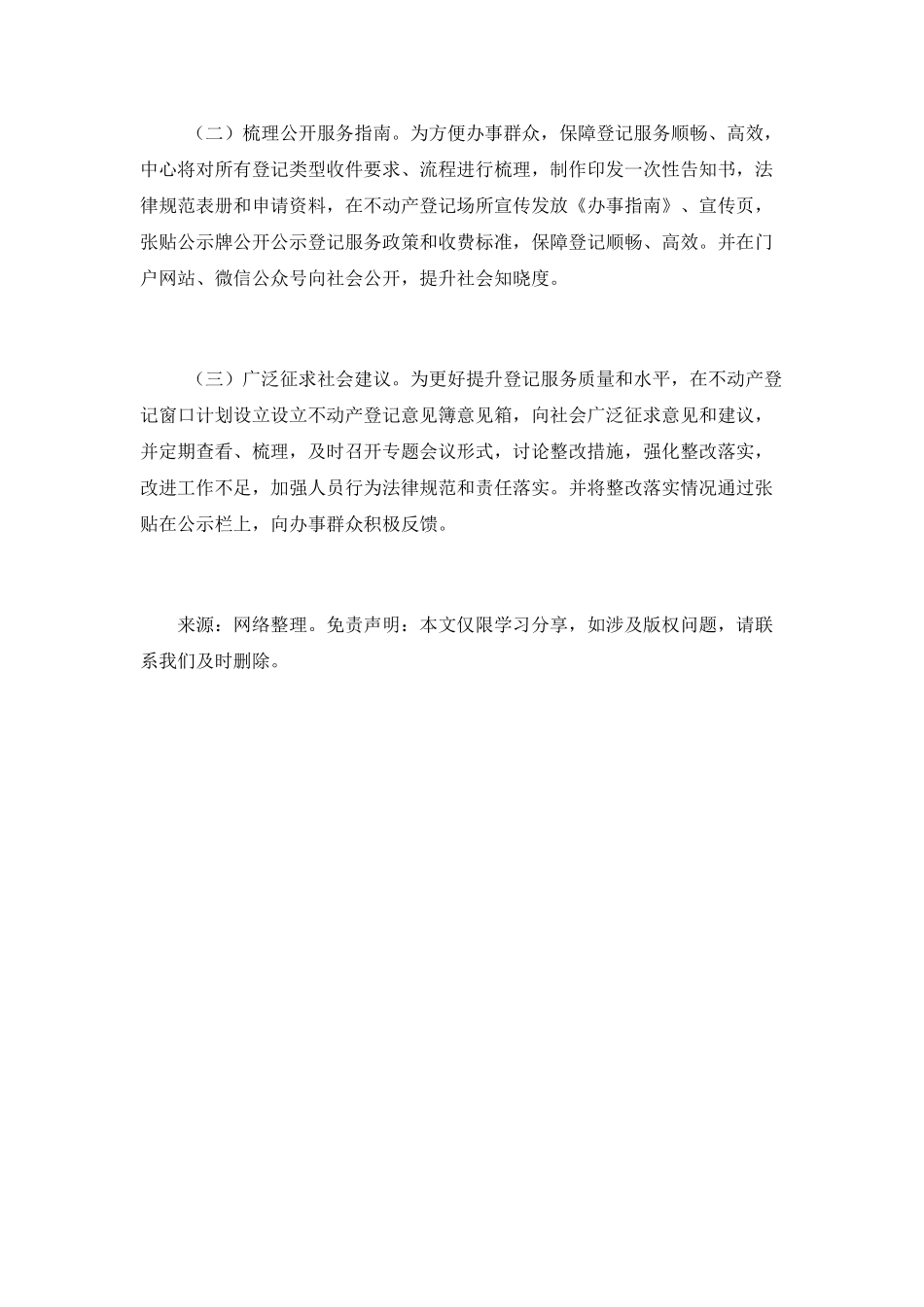 （二）梳理公开服务指南。为方便办事群众，保障登记服务顺畅、高效，中心将对所有登记类型收件要求、流程进行梳理，制作印发一次性告知书，法律规范表册和申请资料，在不动产登记场所宣传发放《办事指南》、宣传页，张贴公示牌公开公示登记服务政策和收费标准，保障登记顺畅、高效。并在门户网站、微信公众号向社会公开，提升社会知晓度。

（三）广泛征求社会建议。为更好提升登记服务质量和水平，在不动产登记窗口计划设立设立不动产登记意见簿意见箱，向社会广泛征求意见和建议，并定期查看、梳理，及时召开专题会议形式，讨论整改措施，强化整改落实，改进工作不足，加强人员行为法律规范和责任落实。并将整改落实情况通过张贴在公示栏上，向办事群众积极反馈。

来源：网络整理。免责声明：本文仅限学习分享，如涉及版权问题，请联系我们及时删除。